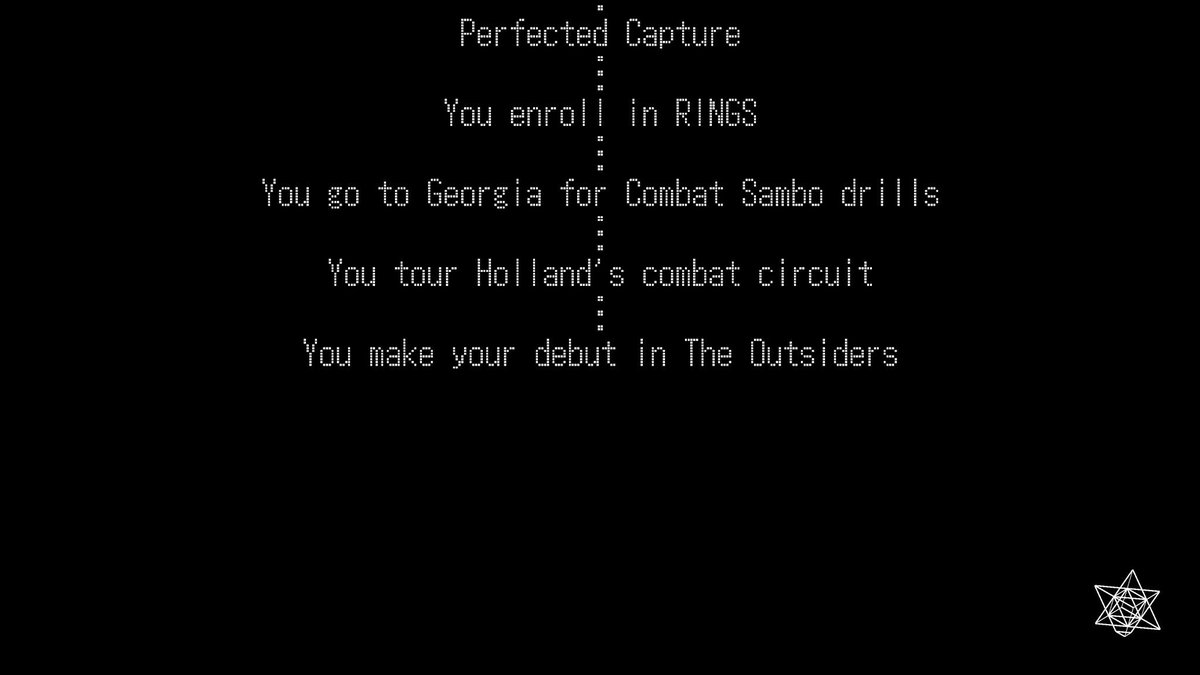 Perfected Capture

You enroll in RINGS

You go to Georgia for Combat Sambo drills

You tour Holland's combat circuit

You make your debut in The Outsiders